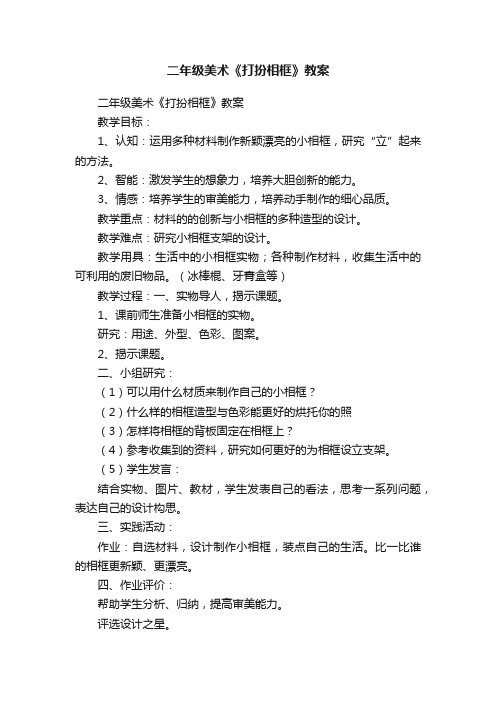 二年级美术《打扮相框》教案

二年级美术《打扮相框》教案

教学目标：

1、认知：运用多种材料制作新颖漂亮的小相框，研究“立”起来的方法。

2、智能：激发学生的想象力，培养大胆创新的能力。

3、情感：培养学生的审美能力，培养动手制作的细心品质。

教学重点：材料的的创新与小相框的多种造型的设计。

教学难点：研究小相框支架的设计。

教学用具：生活中的小相框实物；各种制作材料，收集生活中的可利用的废旧物品。（冰棒棍、牙膏盒等）

教学过程：一、实物导人，揭示课题。

1、课前师生准备小相框的实物。

研究：用途、外型、色彩、图案。

2、揭示课题。

二、小组研究：

（1）可以用什么材质来制作自己的小相框？

（2）什么样的相框造型与色彩能更好的烘托你的照

（3）怎样将相框的背板固定在相框上？

（4）参考收集到的资料，研究如何更好的为相框设立支架。

（5）学生发言：

结合实物、图片、教材，学生发表自己的看法，思考一系列问题，表达自己的设计构思。

三、实践活动：

作业：自选材料，设计制作小相框，装点自己的生活。比一比谁的相框更新颖、更漂亮。

四、作业评价：

帮助学生分析、归纳，提高审美能力。

评选设计之星。